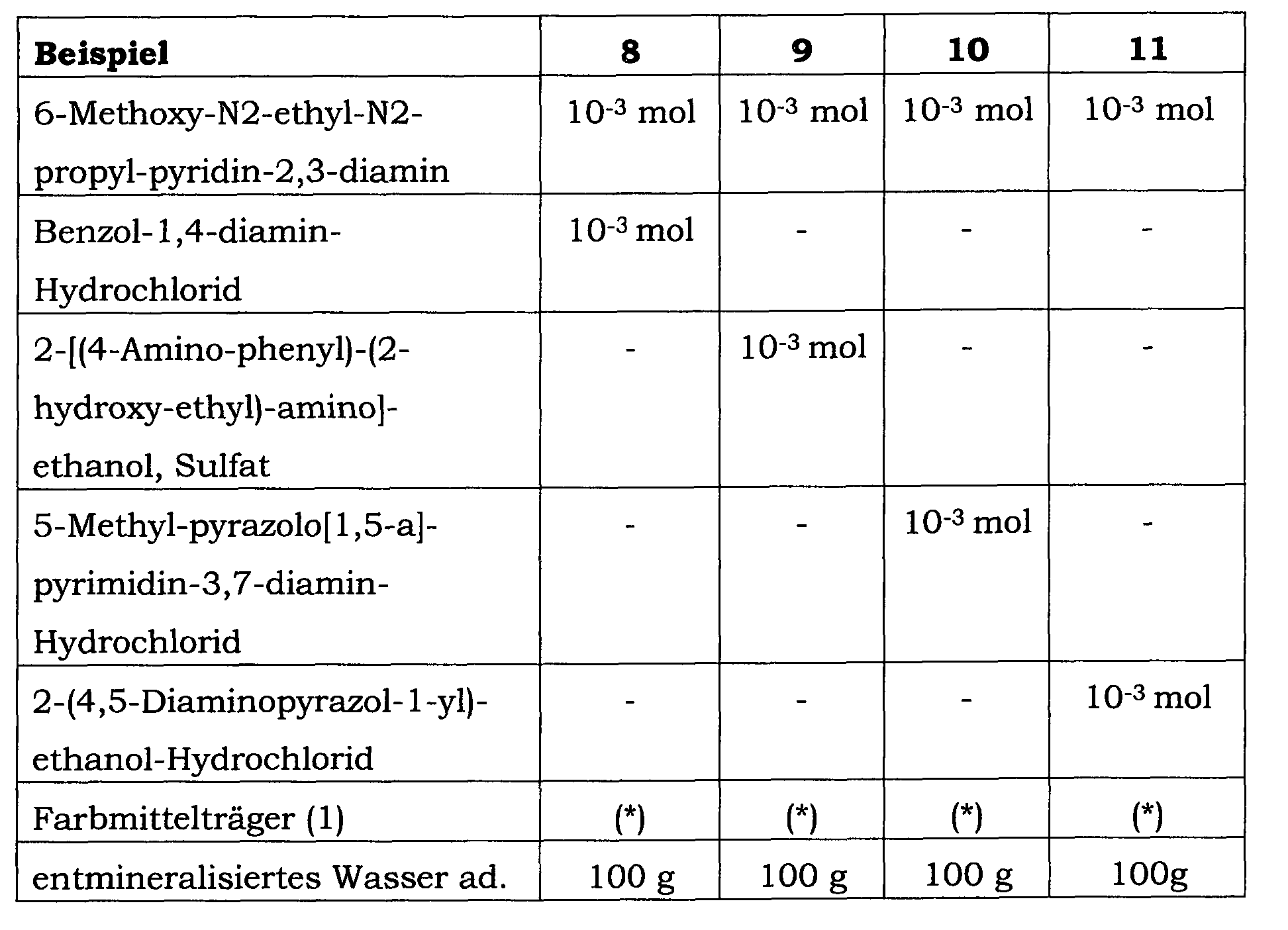 | Beispiel | 8 | 9 | 10 | 11 |
|---|---|---|---|---|
| 6-Methoxy-N2-ethyl-N2-propyl-pyridin-2,3-diamin | $10^{-3}$ mol | $10^{-3}$ mol | $10^{-3}$ mol | $10^{-3}$ mol |
| Benzol-1,4-diamin-Hydrochlorid | $10^{-3}$ mol | - | - | - |
| 2-[(4-Amino-phenyl)-(2-hydroxy-ethyl)-amino]-ethanol, Sulfat | - | $10^{-3}$ mol | - | - |
| 5-Methyl-pyrazolo[1,5-a]-pyrimidin-3,7-diamin-Hydrochlorid | - | - | $10^{-3}$ mol | - |
| 2-(4,5-Diaminopyrazol-1-yl)-ethanol-Hydrochlorid | - | - | - | $10^{-3}$ mol |
| Farbmittelträger (1) | (*) | (*) | (*) | (*) |
| entmineralisiertes Wasser ad. | 100 g | 100 g | 100 g | 100g |